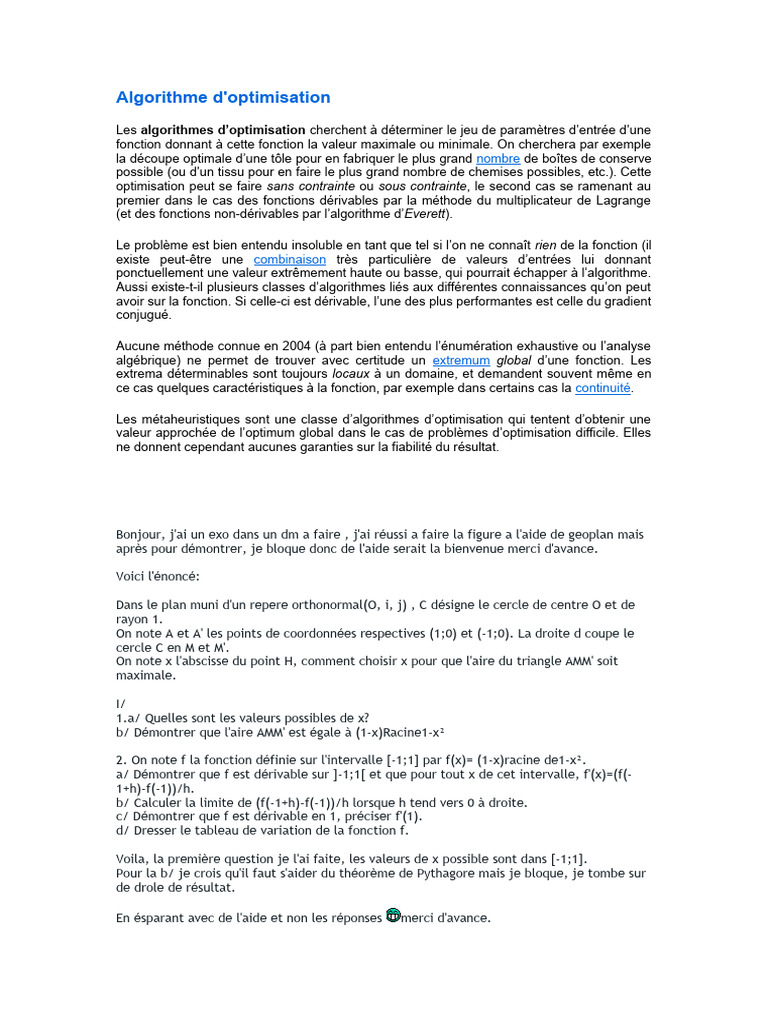 Algorithme d'optimisation

Les **algorithmes d'optimisation** cherchent à déterminer le jeu de paramètres d'entrée d'une fonction donnant à cette fonction la valeur maximale ou minimale. On cherchera par exemple la découpe optimale d'une tôle pour en fabriquer le plus grand nombre de boîtes de conserve possible (ou d'un tissu pour en faire le plus grand nombre de chemises possibles, etc.). Cette optimisation peut se faire *sans contrainte* ou *sous contrainte*, le second cas se ramenant au premier dans le cas des fonctions dérivables par la méthode du multiplicateur de Lagrange (et des fonctions non-dérivables par l'algorithme d'*Everett*).

Le problème est bien entendu insoluble en tant que tel si l'on ne connaît *rien* de la fonction (il existe peut-être une combinaison très particulière de valeurs d'entrées lui donnant ponctuellement une valeur extrêmement haute ou basse, qui pourrait échapper à l'algorithme. Aussi existe-t-il plusieurs classes d'algorithmes liés aux différentes connaissances qu'on peut avoir sur la fonction. Si celle-ci est dérivable, l'une des plus performantes est celle du gradient conjugué.

Aucune méthode connue en 2004 (à part bien entendu l'énumération exhaustive ou l'analyse algébrique) ne permet de trouver avec certitude un extremum *global* d'une fonction. Les extrema déterminables sont toujours *locaux* à un domaine, et demandent souvent même en ce cas quelques caractéristiques à la fonction, par exemple dans certains cas la continuité.

Les métaheuristiques sont une classe d'algorithmes d'optimisation qui tentent d'obtenir une valeur approchée de l'optimum global dans le cas de problèmes d'optimisation difficile. Elles ne donnent cependant aucunes garanties sur la fiabilité du résultat.

Bonjour, j'ai un exo dans un dm a faire , j'ai réussi a faire la figure a l'aide de geoplan mais après pour démontrer, je bloque donc de l'aide serait la bienvenue merci d'avance.

Voici l'énoncé:

Dans le plan muni d'un repere orthonormal(O, i, j) , C désigne le cercle de centre O et de rayon 1.
On note A et A' les points de coordonnées respectives (1;0) et (-1;0). La droite d coupe le cercle C en M et M'.
On note x l'abscisse du point H, comment choisir x pour que l'aire du triangle AMM' soit maximale.

I/
1.a/ Quelles sont les valeurs possibles de x?
b/ Démontrer que l'aire AMM' est égale à (1-x)Racine1-x²

2. On note f la fonction définie sur l'intervalle [-1;1] par f(x)= (1-x)racine de1-x².
a/ Démontrer que f est dérivable sur ]-1;1[ et que pour tout x de cet intervalle, f'(x)=(f(-1+h)-f(-1))/h.
b/ Calculer la limite de (f(-1+h)-f(-1))/h lorsque h tend vers 0 à droite.
c/ Démontrer que f est dérivable en 1, préciser f'(1).
d/ Dresser le tableau de variation de la fonction f.

Voila, la première question je l'ai faite, les valeurs de x possible sont dans [-1;1].
Pour la b/ je crois qu'il faut s'aider du théorème de Pythagore mais je bloque, je tombe sur de drole de résultat.

En ésparant avec de l'aide et non les réponses merci d'avance.